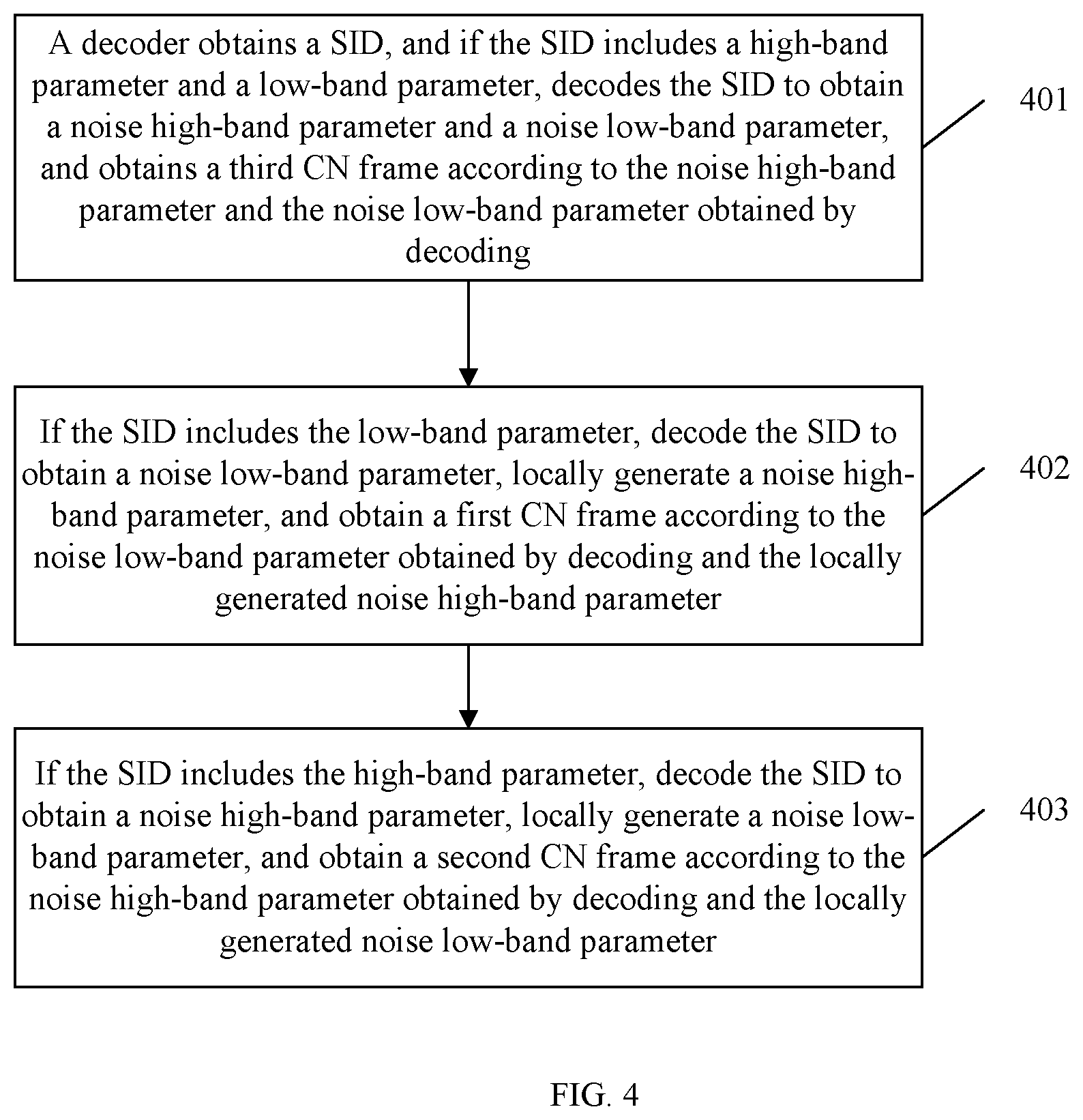 A decoder obtains a SID, and if the SID includes a high-band parameter and a low-band parameter, decodes the SID to obtain a noise high-band parameter and a noise low-band parameter, and obtains a third CN frame according to the noise high-band parameter and the noise low-band parameter obtained by decoding

401

If the SID includes the low-band parameter, decode the SID to obtain a noise low-band parameter, locally generate a noise high-band parameter, and obtain a first CN frame according to the noise low-band parameter obtained by decoding and the locally generated noise high-band parameter

402

If the SID includes the high-band parameter, decode the SID to obtain a noise high-band parameter, locally generate a noise low-band parameter, and obtain a second CN frame according to the noise high-band parameter obtained by decoding and the locally generated noise low-band parameter

403

FIG. 4